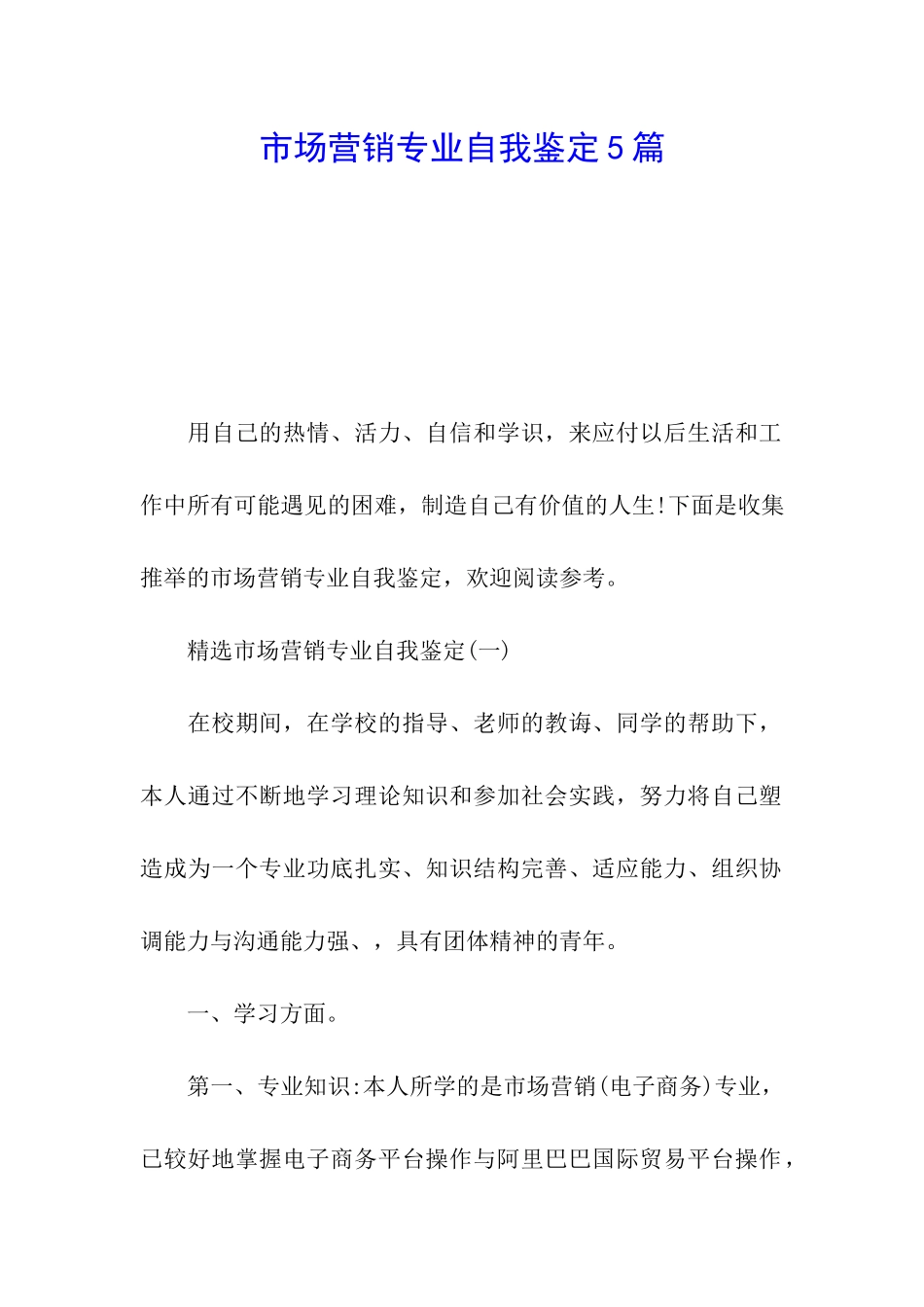 市场营销专业自我鉴定5篇

用自己的热情、活力、自信和学识，来应付以后生活和工作中所有可能遇见的困难，制造自己有价值的人生!下面是收集推举的市场营销专业自我鉴定，欢迎阅读参考。

精选市场营销专业自我鉴定(一)

在校期间，在学校的指导、老师的教诲、同学的帮助下，本人通过不断地学习理论知识和参加社会实践，努力将自己塑造成为一个专业功底扎实、知识结构完善、适应能力、组织协调能力与沟通能力强、，具有团体精神的青年。

一、学习方面。

第一、专业知识:本人所学的是市场营销(电子商务)专业，已较好地掌握电子商务平台操作与阿里巴巴国际贸易平台操作，